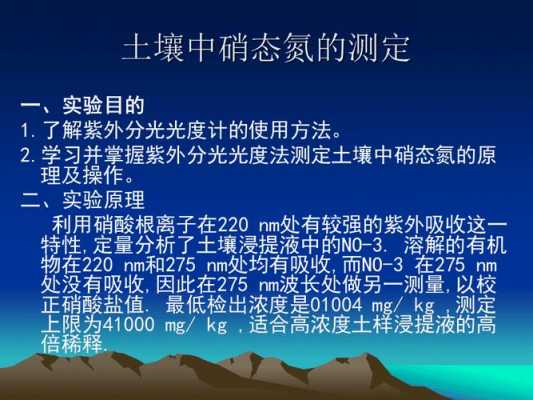 土壤中硝态氮的测定

一、实验目的
1. 了解紫外分光光度计的使用方法。
2. 学习并掌握紫外分光光度法测定土壤中硝态氮的原理及操作。
二、实验原理
利用硝酸根离子在220 nm处有较强的紫外吸收这一特性，定量分析了土壤浸提液中的NO-3. 溶解的有机物在220 nm和275 nm处均有吸收，而NO-3 在275 nm处没有吸收，因此在275 nm波长处做另一测量，以校正硝酸盐值. 最低检出浓度是01004 mg/ kg ，测定上限为41000 mg/ kg ，适合高浓度土样浸提液的高倍稀释.